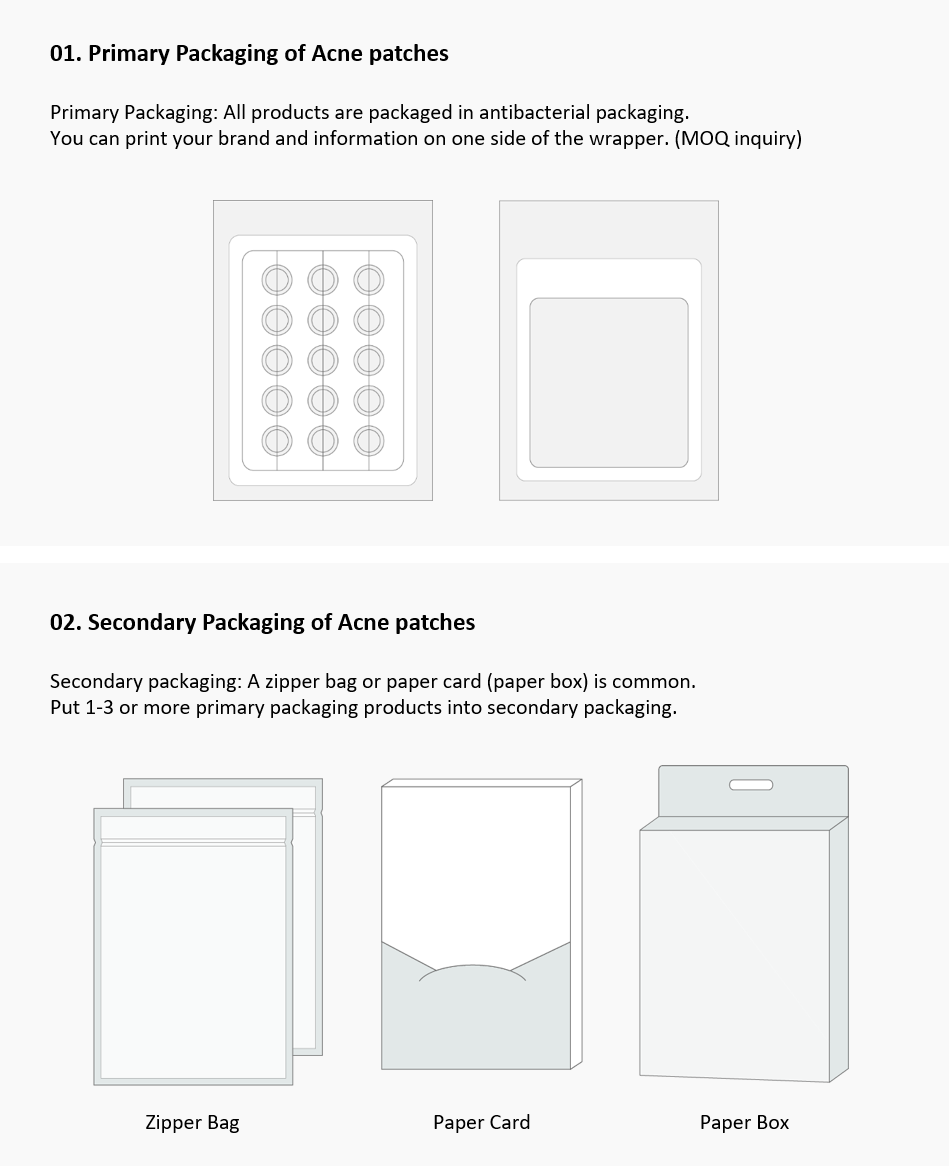 01. Primary Packaging of Acne patches

Primary Packaging: All products are packaged in antibacterial packaging.
You can print your brand and information on one side of the wrapper. (MOQ inquiry)

02. Secondary Packaging of Acne patches

Secondary packaging: A zipper bag or paper card (paper box) is common.
Put 1-3 or more primary packaging products into secondary packaging.

Zipper Bag

Paper Card

Paper Box